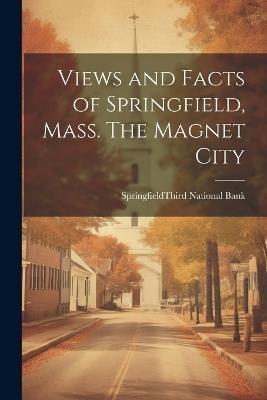 Views and Facts of Springfield, Mass. The Magnet City

SpringfieldThird National Bank